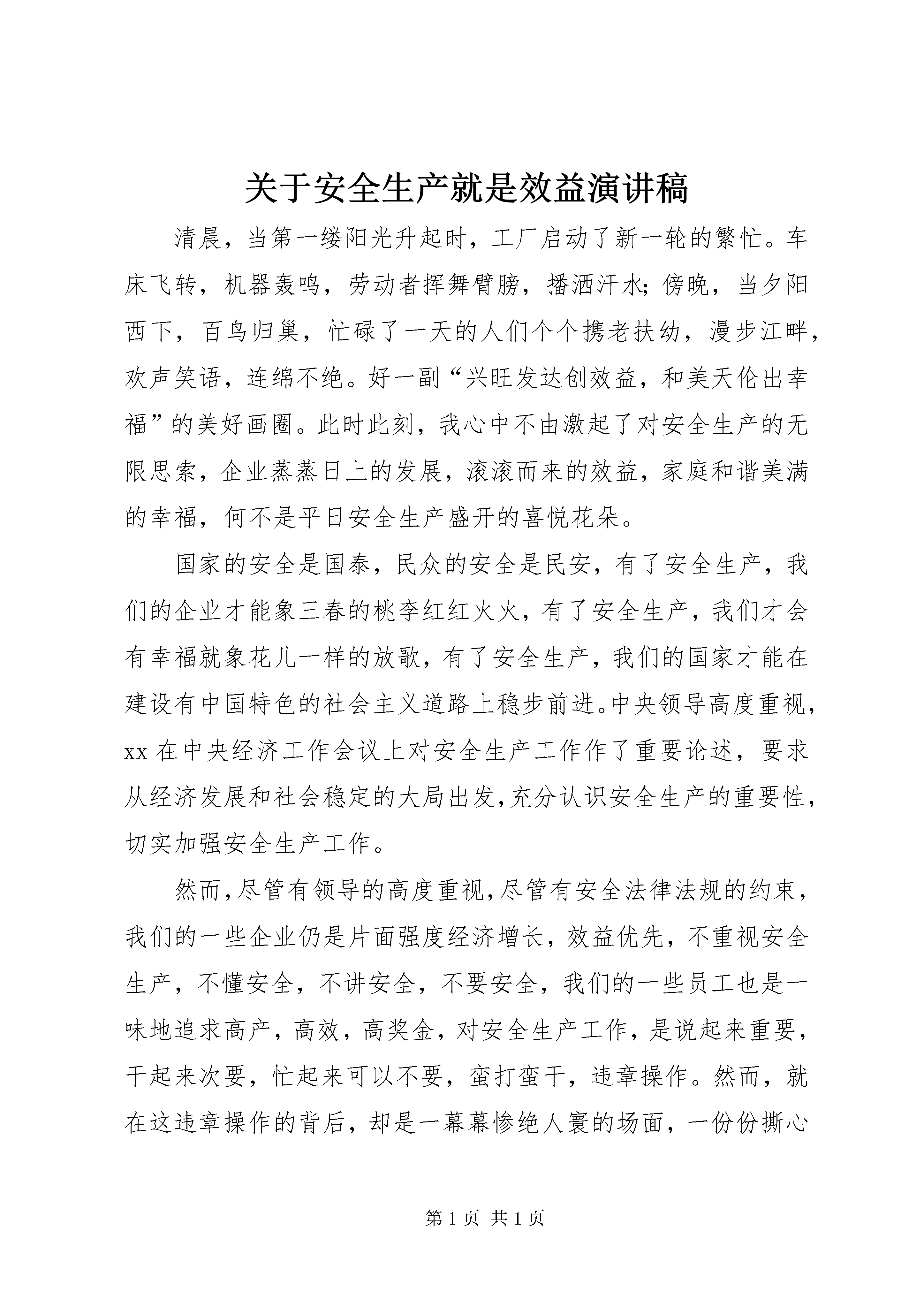 关于安全生产就是效益演讲稿

清晨，当第一缕阳光升起时，工厂启动了新一轮的繁忙。车床飞转，机器轰鸣，劳动者挥舞臂膀，播洒汗水;傍晚，当夕阳西下，百鸟归巢，忙碌了一天的人们个个携老扶幼，漫步江畔，欢声笑语，连绵不绝。好一副“兴旺发达创效益，和美天伦出幸福”的美好画圈。此时此刻，我心中不由激起了对安全生产的无限思索，企业蒸蒸日上的发展，滚滚而来的效益，家庭和谐美满的幸福，何不是平日安全生产盛开的喜悦花朵。

国家的安全是国泰，民众的安全是民安，有了安全生产，我们的企业才能象三春的桃李红红火火，有了安全生产，我们才会有幸福就象花儿一样的放歌，有了安全生产，我们的国家才能在建设有中国特色的社会主义道路上稳步前进。中央领导高度重视，xx 在中央经济工作会议上对安全生产工作作了重要论述，要求从经济发展和社会稳定的大局出发，充分认识安全生产的重要性，切实加强安全生产工作。

然而，尽管有领导的高度重视，尽管有安全法律法规的约束，我们的一些企业仍是片面强度经济增长，效益优先，不重视安全生产，不懂安全，不讲安全，不要安全，我们的一些员工也是一味地追求高产，高效，高奖金，对安全生产工作，是说起来重要，干起来次要，忙起来可以不要，蛮打蛮干，违章操作。然而，就在这违章操作的背后，却是一幕幕惨绝人寰的场面，一份份撕心

第 1 页 共 1 页